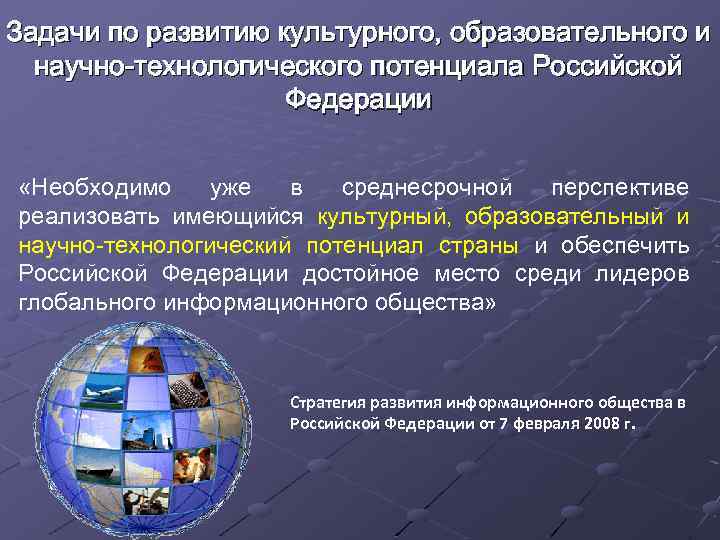 Задачи по развитию культурного, образовательного и научно-технологического потенциала Российской Федерации

«Необходимо уже в среднесрочной перспективе реализовать имеющийся культурный, образовательный и научно-технологический потенциал страны и обеспечить Российской Федерации достойное место среди лидеров глобального информационного общества»

Стратегия развития информационного общества в Российской Федерации от 7 февраля 2008 г.